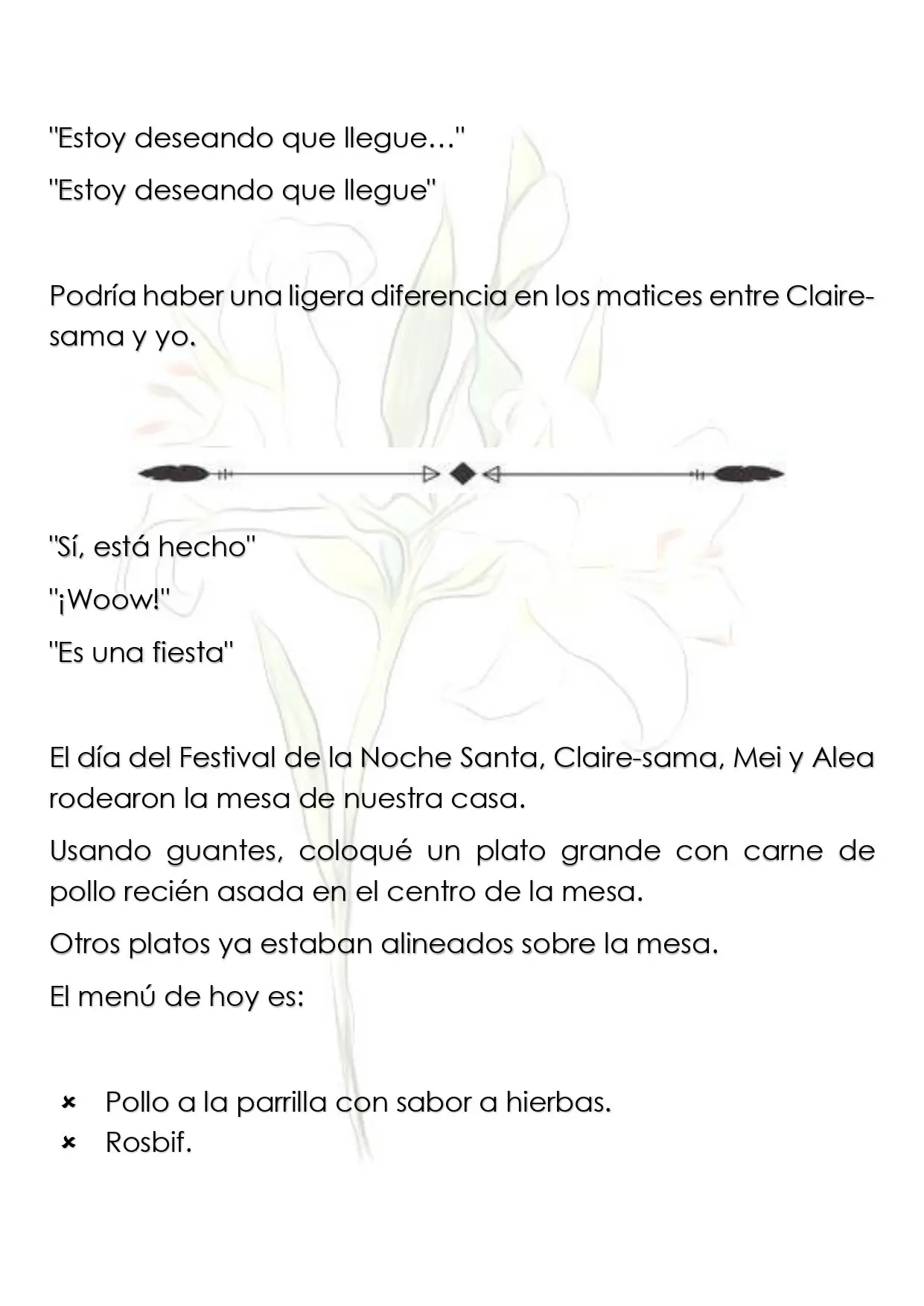 "Estoy deseando que llegue…"

"Estoy deseando que llegue"

Podría haber una ligera diferencia en los matices entre Claire-sama y yo.

"Sí, está hecho"

"¡Woow!"

"Es una fiesta"

El día del Festival de la Noche Santa, Claire-sama, Mei y Alea rodearon la mesa de nuestra casa.

Usando guantes, coloqué un plato grande con carne de pollo recién asada en el centro de la mesa.

Otros platos ya estaban alineados sobre la mesa.

El menú de hoy es:

× Pollo a la parrilla con sabor a hierbas.
× Rosbif.